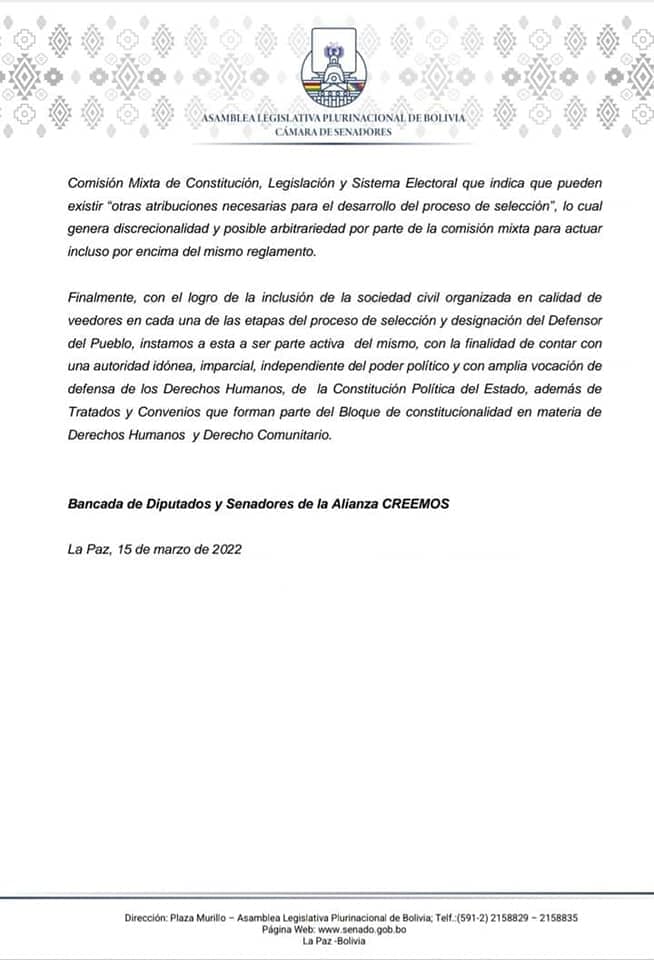 ASAMBLEA LEGISLATIVA PLURINACIONAL DE BOLIVIA
CÁMARA DE SENADORES

Comisión Mixta de Constitución, Legislación y Sistema Electoral que indica que pueden existir "otras atribuciones necesarias para el desarrollo del proceso de selección", lo cual genera discrecionalidad y posible arbitrariedad por parte de la comisión mixta para actuar incluso por encima del mismo reglamento.

Finalmente, con el logro de la inclusión de la sociedad civil organizada en calidad de veedores en cada una de las etapas del proceso de selección y designación del Defensor del Pueblo, instamos a esta a ser parte activa del mismo, con la finalidad de contar con una autoridad idónea, imparcial, independiente del poder político y con amplia vocación de defensa de los Derechos Humanos, de la Constitución Política del Estado, además de Tratados y Convenios que forman parte del Bloque de constitucionalidad en materia de Derechos Humanos y Derecho Comunitario.

Bancada de Diputados y Senadores de la Alianza CREEMOS

La Paz, 15 de marzo de 2022

Dirección: Plaza Murillo – Asamblea Legislativa Plurinacional de Bolivia; Telf.:(591-2) 2158829 – 2158835
Página Web: www.senado.gob.bo
La Paz -Bolivia